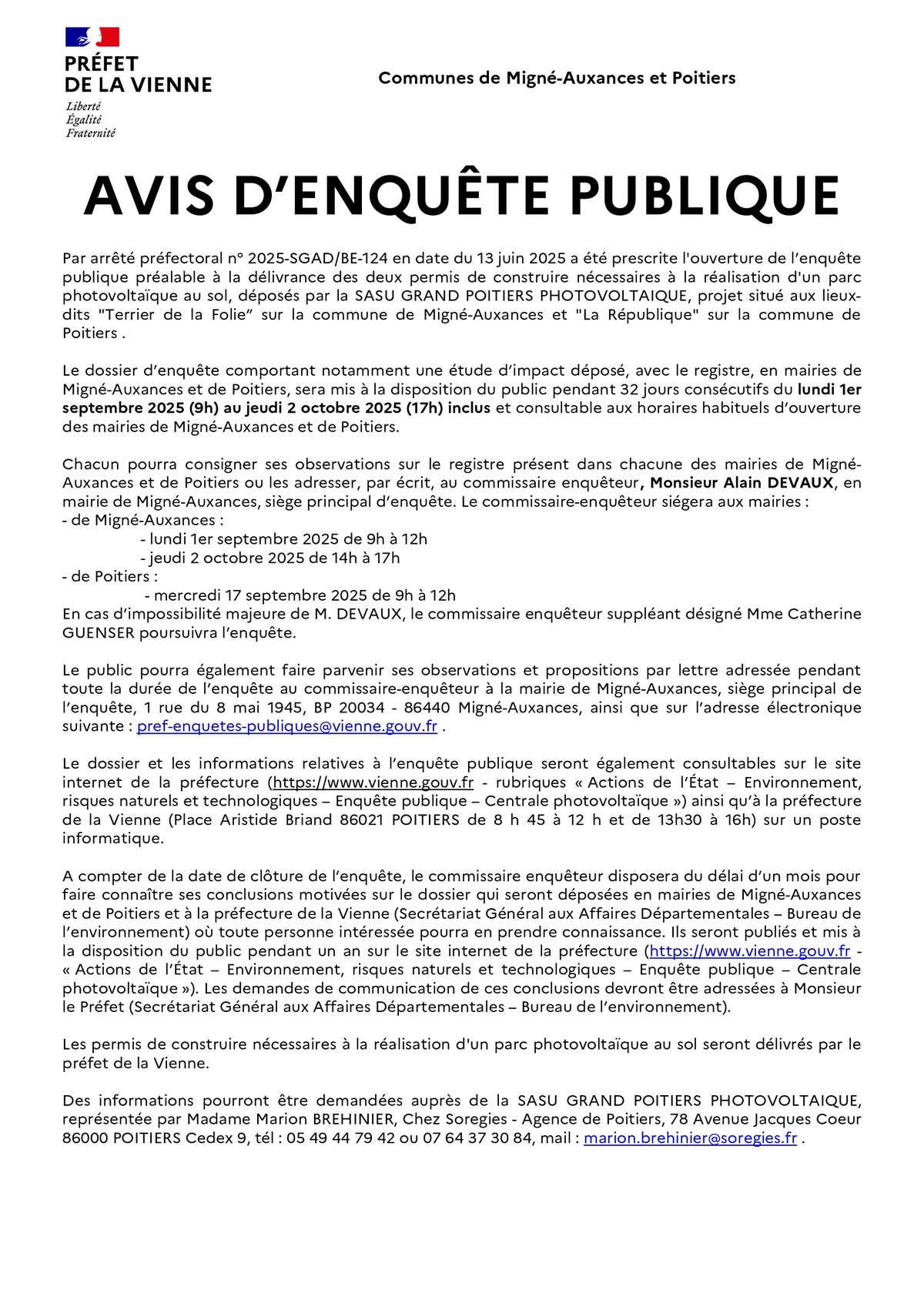 PRÉFET
DE LA VIENNE
Liberté
Égalité
Fraternité

Communes de Migné-Auxances et Poitiers

AVIS D'ENQUÊTE PUBLIQUE

Par arrêté préfectoral n° 2025-SGAD/BE-124 en date du 13 juin 2025 a été prescrite l'ouverture de l'enquête publique préalable à la délivrance des deux permis de construire nécessaires à la réalisation d'un parc photovoltaïque au sol, déposés par la SASU GRAND POITIERS PHOTOVOLTAIQUE, projet situé aux lieux-dits "Terrier de la Folie" sur la commune de Migné-Auxances et "La République" sur la commune de Poitiers .

Le dossier d'enquête comportant notamment une étude d'impact déposé, avec le registre, en mairies de Migné-Auxances et de Poitiers, sera mis à la disposition du public pendant 32 jours consécutifs du lundi 1er septembre 2025 (9h) au jeudi 2 octobre 2025 (17h) inclus et consultable aux horaires habituels d'ouverture des mairies de Migné-Auxances et de Poitiers.

Chacun pourra consigner ses observations sur le registre présent dans chacune des mairies de Migné-Auxances et de Poitiers ou les adresser, par écrit, au commissaire enquêteur, Monsieur Alain DEVAUX, en mairie de Migné-Auxances, siège principal d'enquête. Le commissaire-enquêteur siégera aux mairies :
- de Migné-Auxances :
- lundi 1er septembre 2025 de 9h à 12h
- jeudi 2 octobre 2025 de 14h à 17h
- de Poitiers :
- mercredi 17 septembre 2025 de 9h à 12h
En cas d'impossibilité majeure de M. DEVAUX, le commissaire enquêteur suppléant désigné Mme Catherine GUENSER poursuivra l'enquête.

Le public pourra également faire parvenir ses observations et propositions par lettre adressée pendant toute la durée de l'enquête au commissaire-enquêteur à la mairie de Migné-Auxances, siège principal de l'enquête, 1 rue du 8 mai 1945, BP 20034 - 86440 Migné-Auxances, ainsi que sur l'adresse électronique suivante : pref-enquetes-publiques@vienne.gouv.fr .

Le dossier et les informations relatives à l'enquête publique seront également consultables sur le site internet de la préfecture (https://www.vienne.gouv.fr - rubriques « Actions de l'État – Environnement, risques naturels et technologiques – Enquête publique – Centrale photovoltaïque ») ainsi qu'à la préfecture de la Vienne (Place Aristide Briand 86021 POITIERS de 8 h 45 à 12 h et de 13h30 à 16h) sur un poste informatique.

A compter de la date de clôture de l'enquête, le commissaire enquêteur disposera du délai d'un mois pour faire connaître ses conclusions motivées sur le dossier qui seront déposées en mairies de Migné-Auxances et de Poitiers et à la préfecture de la Vienne (Secrétariat Général aux Affaires Départementales – Bureau de l'environnement) où toute personne intéressée pourra en prendre connaissance. Ils seront publiés et mis à la disposition du public pendant un an sur le site internet de la préfecture (https://www.vienne.gouv.fr - « Actions de l'État – Environnement, risques naturels et technologiques – Enquête publique – Centrale photovoltaïque »). Les demandes de communication de ces conclusions devront être adressées à Monsieur le Préfet (Secrétariat Général aux Affaires Départementales – Bureau de l'environnement).

Les permis de construire nécessaires à la réalisation d'un parc photovoltaïque au sol seront délivrés par le préfet de la Vienne.

Des informations pourront être demandées auprès de la SASU GRAND POITIERS PHOTOVOLTAIQUE, représentée par Madame Marion BREHINIER, Chez Soregies - Agence de Poitiers, 78 Avenue Jacques Coeur 86000 POITIERS Cedex 9, tél : 05 49 44 79 42 ou 07 64 37 30 84, mail : marion.brehinier@soregies.fr .